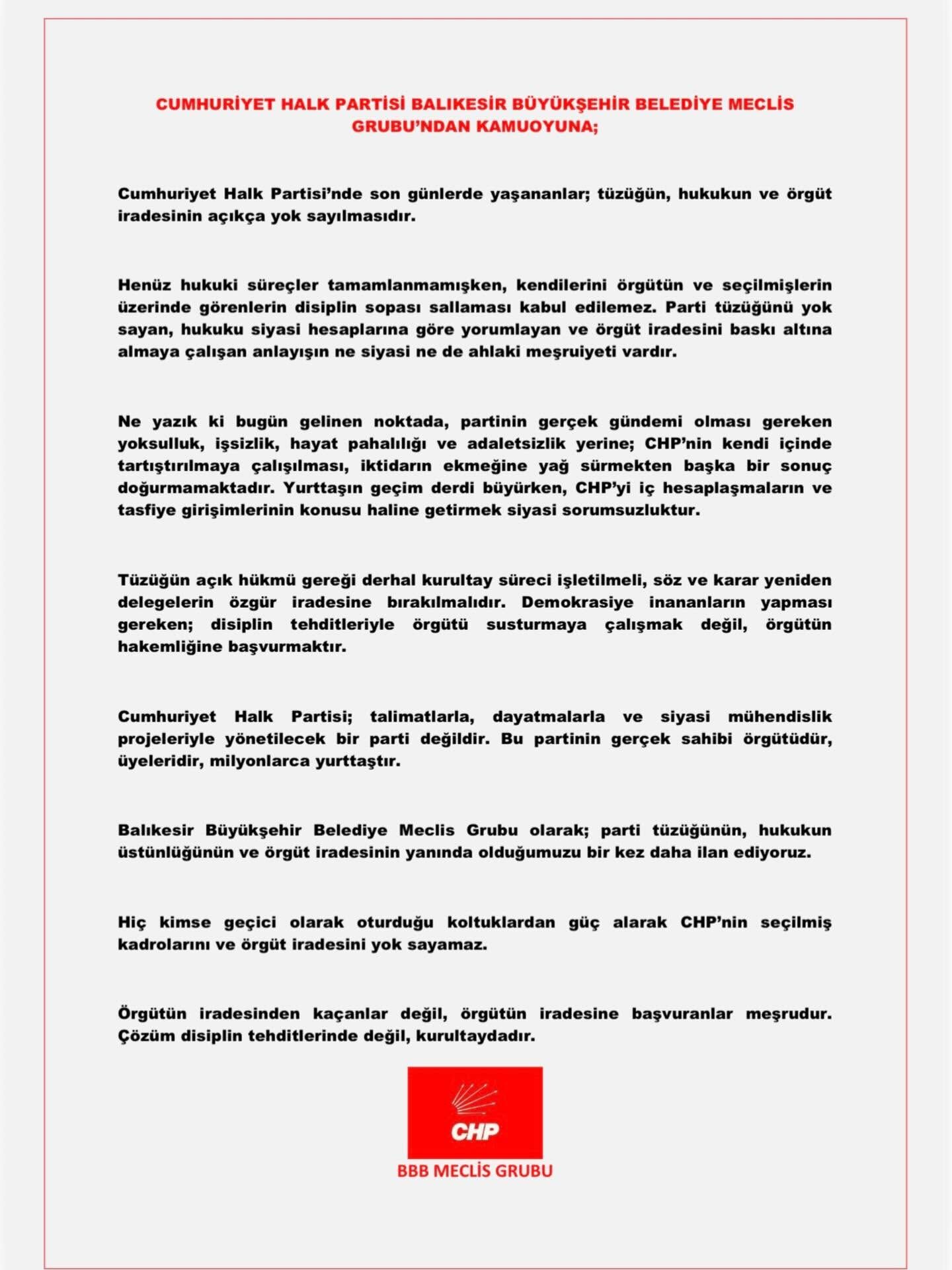 CUMHURİYET HALK PARTİSİ BALIKESİR BÜYÜKŞEHİR BELEDİYE MECLİS GRUBU'NDAN KAMUOYUNA;

Cumhuriyet Halk Partisi'nde son günlerde yaşananlar; tüzüğün, hukukun ve örgüt iradesinin açıkça yok sayılmasıdır.

Henüz hukuki süreçler tamamlanmamışken, kendilerini örgütün ve seçilmişlerin üzerinde görenlerin disiplin sopası sallaması kabul edilemez. Parti tüzüğünü yok sayan, hukuku siyasi hesaplarına göre yorumlayan ve örgüt iradesini baskı altına almaya çalışan anlayışın ne siyasi ne de ahlaki meşruiyeti vardır.

Ne yazık ki bugün gelinen noktada, partinin gerçek gündemi olması gereken yoksulluk, işsizlik, hayat pahalılığı ve adaletsizlik yerine; CHP'nin kendi içinde tartıştırılmaya çalışılması, iktidarın ekmeğine yağ sürmekten başka bir sonuç doğurmamaktadır. Yurttaşın geçim derdi büyürken, CHP'yi iç hesaplaşmaların ve tasfiye girişimlerinin konusu haline getirmek siyasi sorumsuzluktur.

Tüzüğün açık hükmü gereği derhal kurultay süreci işletilmeli, söz ve karar yeniden delegelerin özgür iradesine bırakılmalıdır. Demokrasiye inananların yapması gereken; disiplin tehditleriyle örgütü susturmaya çalışmak değil, örgütün hakemliğine başvurmaktır.

Cumhuriyet Halk Partisi; talimatlarla, dayatmalarla ve siyasi mühendislik projeleriyle yönetilecek bir parti değildir. Bu partinin gerçek sahibi örgütüdür, üyeleridir, milyonlarca yurttaştır.

Balıkesir Büyükşehir Belediye Meclis Grubu olarak; parti tüzüğünün, hukukun üstünlüğünün ve örgüt iradesinin yanında olduğumuzu bir kez daha ilan ediyoruz.

Hiç kimse geçici olarak oturduğu koltuklardan güç alarak CHP'nin seçilmiş kadrolarını ve örgüt iradesini yok sayamaz.

Örgütün iradesinden kaçanlar değil, örgütün iradesine başvuranlar meşrudur. Çözüm disiplin tehditlerinde değil, kurultaydadır.

CHP

BBB MECLİS GRUBU